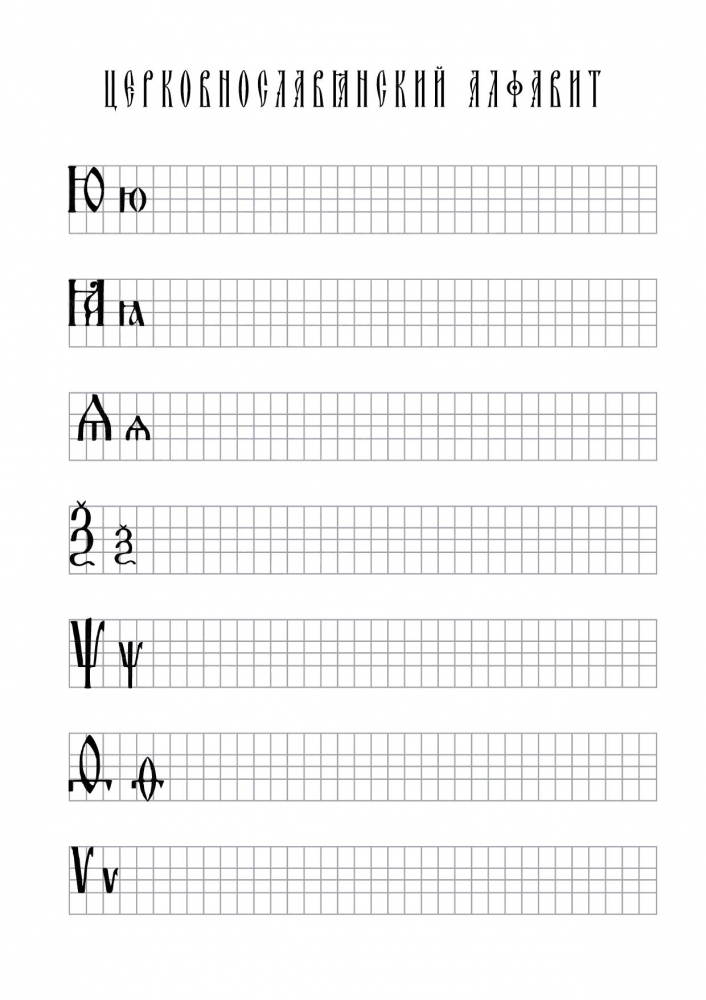 ЦЕРКОВНОСЛАВЯНСКИЙ АЛФАВИТ

Ю ю

Ꙗ ꙗ

Ѧ ѧ

Ѯ ѯ

Ѱ ѱ

Ѳ ѳ

Ѵ ѵ